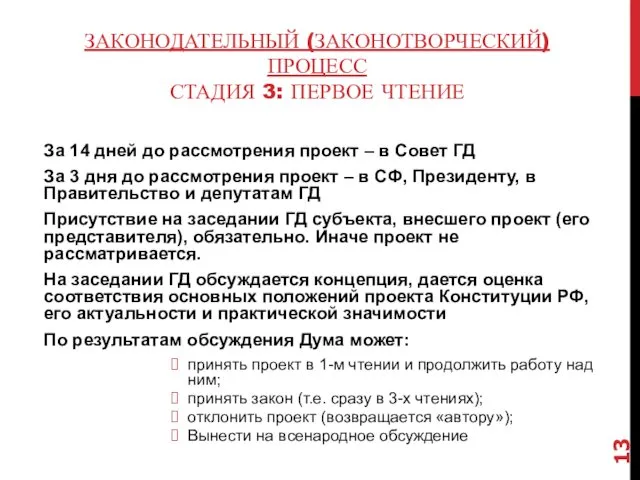 ЗАКОНОДАТЕЛЬНЫЙ (ЗАКОНОТВОРЧЕСКИЙ) ПРОЦЕСС
СТАДИЯ 3: ПЕРВОЕ ЧТЕНИЕ

За 14 дней до рассмотрения проект – в Совет ГД

За 3 дня до рассмотрения проект – в СФ, Президенту, в Правительство и депутатам ГД

Присутствие на заседании ГД субъекта, внесшего проект (его представителя), обязательно. Иначе проект не рассматривается.

На заседании ГД обсуждается концепция, дается оценка соответствия основных положений проекта Конституции РФ, его актуальности и практической значимости

По результатам обсуждения Дума может:

принять проект в 1-м чтении и продолжить работу над ним;

принять закон (т.е. сразу в 3-х чтениях);

отклонить проект (возвращается «автору»);

Вынести на всенародное обсуждение

13